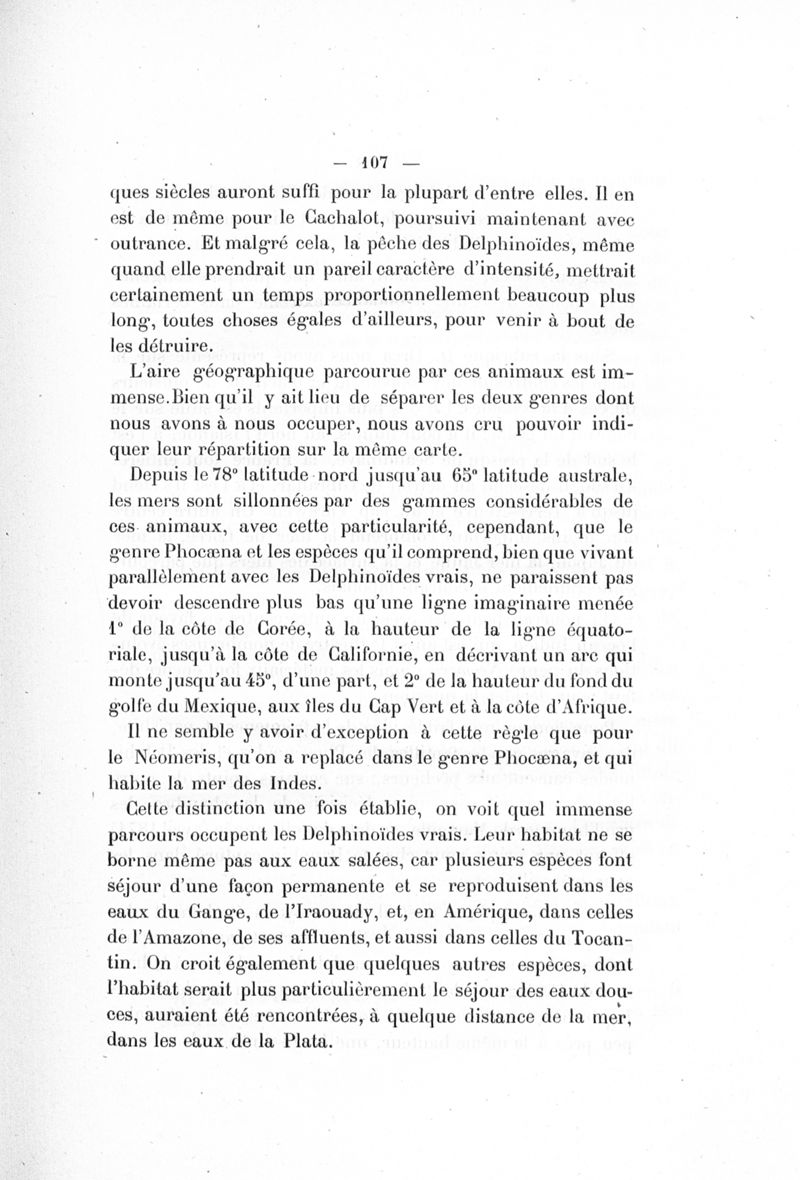 — 107 —

ques siècles auront suffi pour la plupart d'entre elles. Il en est de même pour le Cachalot, poursuivi maintenant avec outrance. Et malgré cela, la pêche des Delphinoïdes, même quand elle prendrait un pareil caractère d'intensité, mettrait certainement un temps proportionnellement beaucoup plus long, toutes choses égales d'ailleurs, pour venir à bout de les détruire.

L'aire géographique parcourue par ces animaux est immense.Bien qu'il y ait lieu de séparer les deux genres dont nous avons à nous occuper, nous avons cru pouvoir indiquer leur répartition sur la même carte.

Depuis le 78° latitude nord jusqu'au 65° latitude australe, les mers sont sillonnées par des gammes considérables de ces animaux, avec cette particularité, cependant, que le genre Phocæna et les espèces qu'il comprend, bien que vivant parallèlement avec les Delphinoïdes vrais, ne paraissent pas devoir descendre plus bas qu'une ligne imaginaire menée 1° de la côte de Corée, à la hauteur de la ligne équatoriale, jusqu'à la côte de Californie, en décrivant un arc qui monte jusqu'au 45°, d'une part, et 2° de la hauteur du fond du golfe du Mexique, aux îles du Cap Vert et à la côte d'Afrique.

Il ne semble y avoir d'exception à cette règle que pour le Néomeris, qu'on a replacé dans le genre Phocæna, et qui habite la mer des Indes.

Cette distinction une fois établie, on voit quel immense parcours occupent les Delphinoïdes vrais. Leur habitat ne se borne même pas aux eaux salées, car plusieurs espèces font séjour d'une façon permanente et se reproduisent dans les eaux du Gange, de l'Iraouady, et, en Amérique, dans celles de l'Amazone, de ses affluents, et aussi dans celles du Tocantin. On croit également que quelques autres espèces, dont l'habitat serait plus particulièrement le séjour des eaux douces, auraient été rencontrées, à quelque distance de la mer, dans les eaux de la Plata.